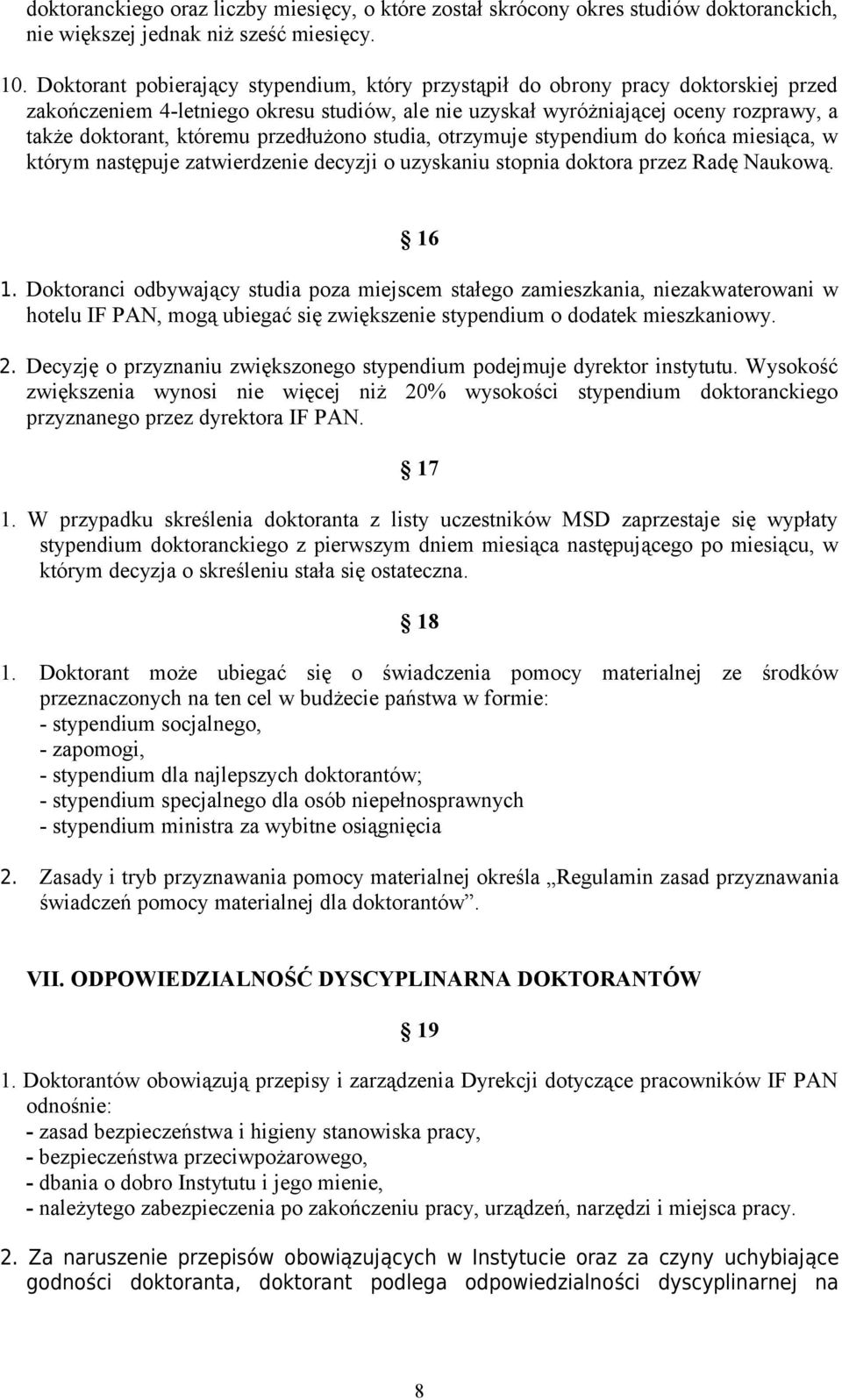 doktoranckiego oraz liczby miesięcy, o które został skrócony okres studiów doktoranckich, nie większej jednak niż sześć miesięcy.

10. Doktorant pobierający stypendium, który przystąpił do obrony pracy doktorskiej przed zakończeniem 4-letniego okresu studiów, ale nie uzyskał wyróżniającej oceny rozprawy, a także doktorant, któremu przedłużono studia, otrzymuje stypendium do końca miesiąca, w którym następuje zatwierdzenie decyzji o uzyskaniu stopnia doktora przez Radę Naukową.

16

1. Doktoranci odbywający studia poza miejscem stałego zamieszkania, niezakwaterowani w hotelu IF PAN, mogą ubiegać się zwiększenie stypendium o dodatek mieszkaniowy.

2. Decyzję o przyznaniu zwiększonego stypendium podejmuje dyrektor instytutu. Wysokość zwiększenia wynosi nie więcej niż 20% wysokości stypendium doktoranckiego przyznanego przez dyrektora IF PAN.

17

1. W przypadku skreślenia doktoranta z listy uczestników MSD zaprzestaje się wypłaty stypendium doktoranckiego z pierwszym dniem miesiąca następującego po miesiącu, w którym decyzja o skreśleniu stała się ostateczna.

18

1. Doktorant może ubiegać się o świadczenia pomocy materialnej ze środków przeznaczonych na ten cel w budżecie państwa w formie:
- stypendium socjalnego,
- zapomogi,
- stypendium dla najlepszych doktorantów;
- stypendium specjalnego dla osób niepełnosprawnych
- stypendium ministra za wybitne osiągnięcia

2. Zasady i tryb przyznawania pomocy materialnej określa „Regulamin zasad przyznawania świadczeń pomocy materialnej dla doktorantów”.

VII. ODPOWIEDZIALNOŚĆ DYSCYPLINARNA DOKTORANTÓW

19

1. Doktorantów obowiązują przepisy i zarządzenia Dyrekcji dotyczące pracowników IF PAN odnośnie:
- zasad bezpieczeństwa i higieny stanowiska pracy,
- bezpieczeństwa przeciwpożarowego,
- dbania o dobro Instytutu i jego mienie,
- należytego zabezpieczenia po zakończeniu pracy, urządzeń, narzędzi i miejsca pracy.

2. Za naruszenie przepisów obowiązujących w Instytucie oraz za czyny uchybiające godności doktoranta, doktorant podlega odpowiedzialności dyscyplinarnej na

8